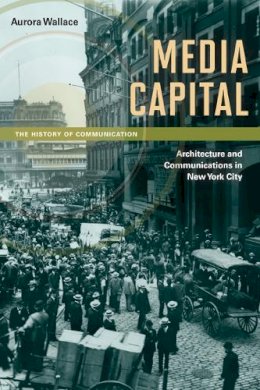 Aurora Wallace

MEDIA CAPITAL

THE HISTORY OF COMMUNICATION

Architecture and Communications in New York City